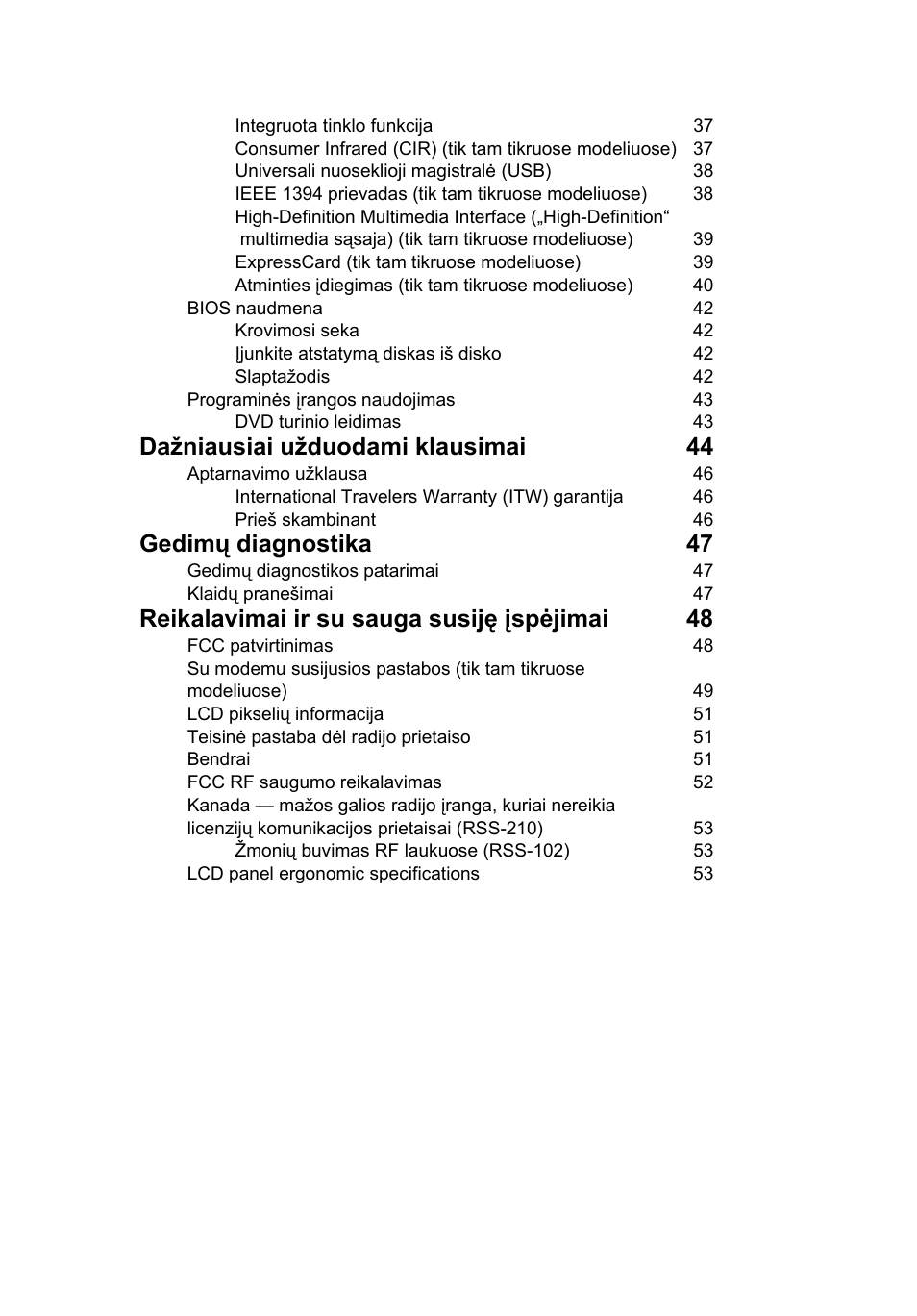 Integruota tinklo funkcija 37
Consumer Infrared (CIR) (tik tam tikruose modeliuose) 37
Universali nuoseklioji magistralė (USB) 38
IEEE 1394 prievadas (tik tam tikruose modeliuose) 38
High-Definition Multimedia Interface („High-Definition“ multimedia sąsaja) (tik tam tikruose modeliuose) 39
ExpressCard (tik tam tikruose modeliuose) 39
Atminties įdiegimas (tik tam tikruose modeliuose) 40
BIOS naudmena 42
Krovimosi seka 42
Įjunkite atstatymą diskas iš disko 42
Slaptažodis 42
Programinės įrangos naudojimas 43
DVD turinio leidimas 43

Dažniausiai užduodami klausimai 44
Aptarnavimo užklausa 46
International Travelers Warranty (ITW) garantija 46
Prieš skambinant 46

Gedimų diagnostika 47
Gedimų diagnostikos patarimai 47
Klaidų pranešimai 47

Reikalavimai ir su sauga susiję įspėjimai 48
FCC patvirtinimas 48
Su modemu susijusios pastabos (tik tam tikruose modeliuose) 49
LCD pikselių informacija 51
Teisinė pastaba dėl radijo prietaiso 51
Bendrai 51
FCC RF saugumo reikalavimas 52
Kanada — mažos galios radijo įranga, kuriai nereikia licenzijų komunikacijos prietaisai (RSS-210) 53
Žmonių buvimas RF laukuose (RSS-102) 53
LCD panel ergonomic specifications 53